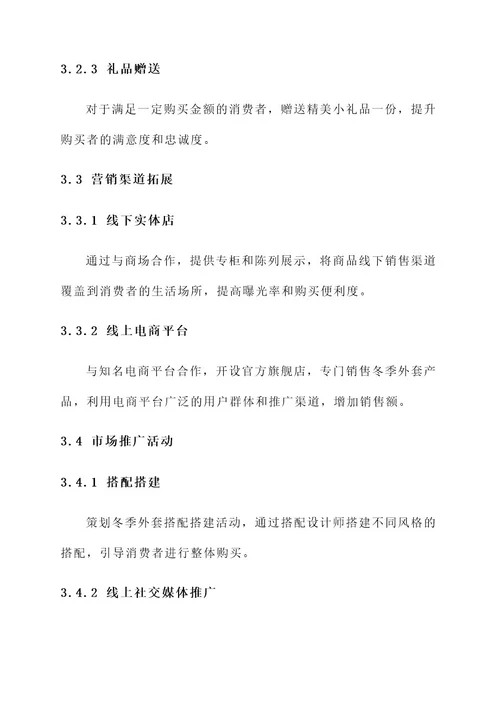 3.2.3 礼品赠送

对于满足一定购买金额的消费者，赠送精美小礼品一份，提升购买者的满意度和忠诚度。

3.3 营销渠道拓展

3.3.1 线下实体店

通过与商场合作，提供专柜和陈列展示，将商品线下销售渠道覆盖到消费者的生活场所，提高曝光率和购买便利度。

3.3.2 线上电商平台

与知名电商平台合作，开设官方旗舰店，专门销售冬季外套产品，利用电商平台广泛的用户群体和推广渠道，增加销售额。

3.4 市场推广活动

3.4.1 搭配搭建

策划冬季外套搭配搭建活动，通过搭配设计师搭建不同风格的搭配，引导消费者进行整体购买。

3.4.2 线上社交媒体推广